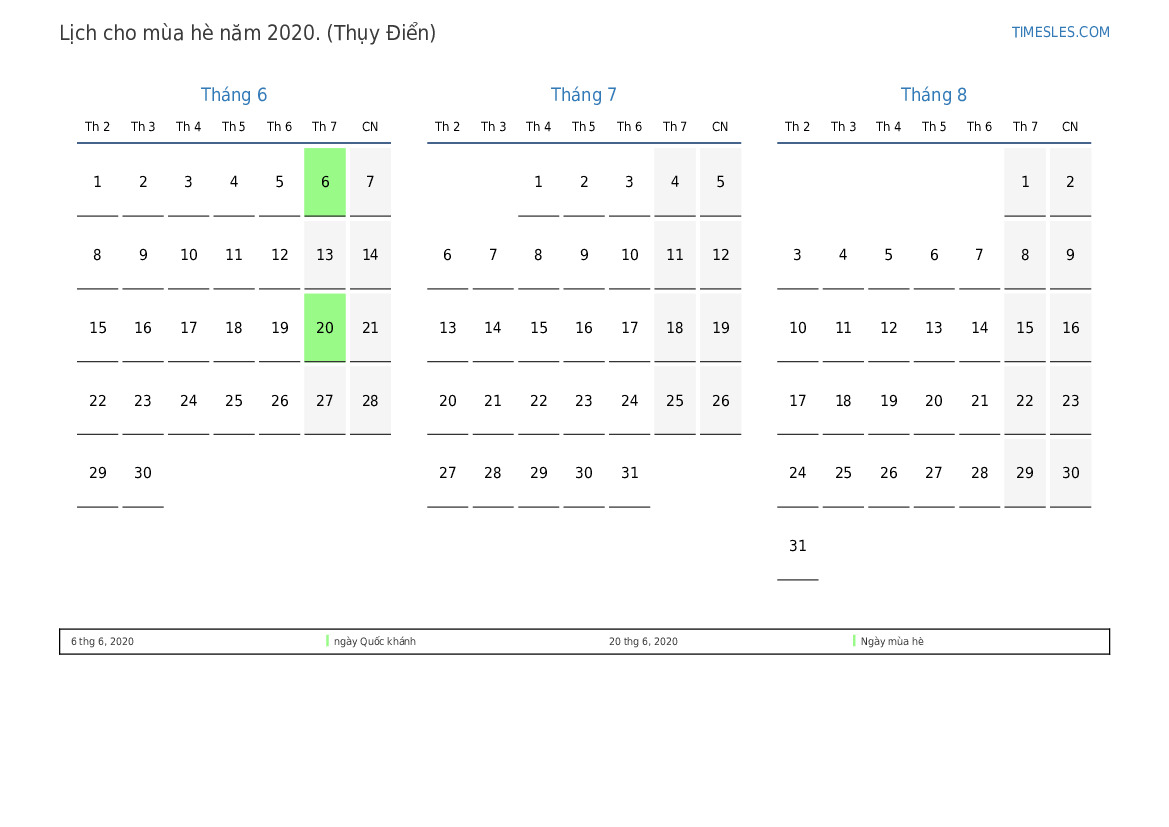 Lịch cho mùa hè năm 2020. (Thụy Điển)

TIMESLES.COM

Tháng 6

| Th 2 | Th 3 | Th 4 | Th 5 | Th 6 | Th 7 | CN |
|---|---|---|---|---|---|---|
| 1 | 2 | 3 | 4 | 5 | 6 | 7 |
| 8 | 9 | 10 | 11 | 12 | 13 | 14 |
| 15 | 16 | 17 | 18 | 19 | 20 | 21 |
| 22 | 23 | 24 | 25 | 26 | 27 | 28 |
| 29 | 30 | | | | | |

Tháng 7

| Th 2 | Th 3 | Th 4 | Th 5 | Th 6 | Th 7 | CN |
|---|---|---|---|---|---|---|
| | | 1 | 2 | 3 | 4 | 5 |
| 6 | 7 | 8 | 9 | 10 | 11 | 12 |
| 13 | 14 | 15 | 16 | 17 | 18 | 19 |
| 20 | 21 | 22 | 23 | 24 | 25 | 26 |
| 27 | 28 | 29 | 30 | 31 | | |

Tháng 8

| Th 2 | Th 3 | Th 4 | Th 5 | Th 6 | Th 7 | CN |
|---|---|---|---|---|---|---|
| | | | | | 1 | 2 |
| 3 | 4 | 5 | 6 | 7 | 8 | 9 |
| 10 | 11 | 12 | 13 | 14 | 15 | 16 |
| 17 | 18 | 19 | 20 | 21 | 22 | 23 |
| 24 | 25 | 26 | 27 | 28 | 29 | 30 |
| 31 | | | | | | |

6 thg 6, 2020 ngày Quốc khánh 20 thg 6, 2020 Ngày mùa hè